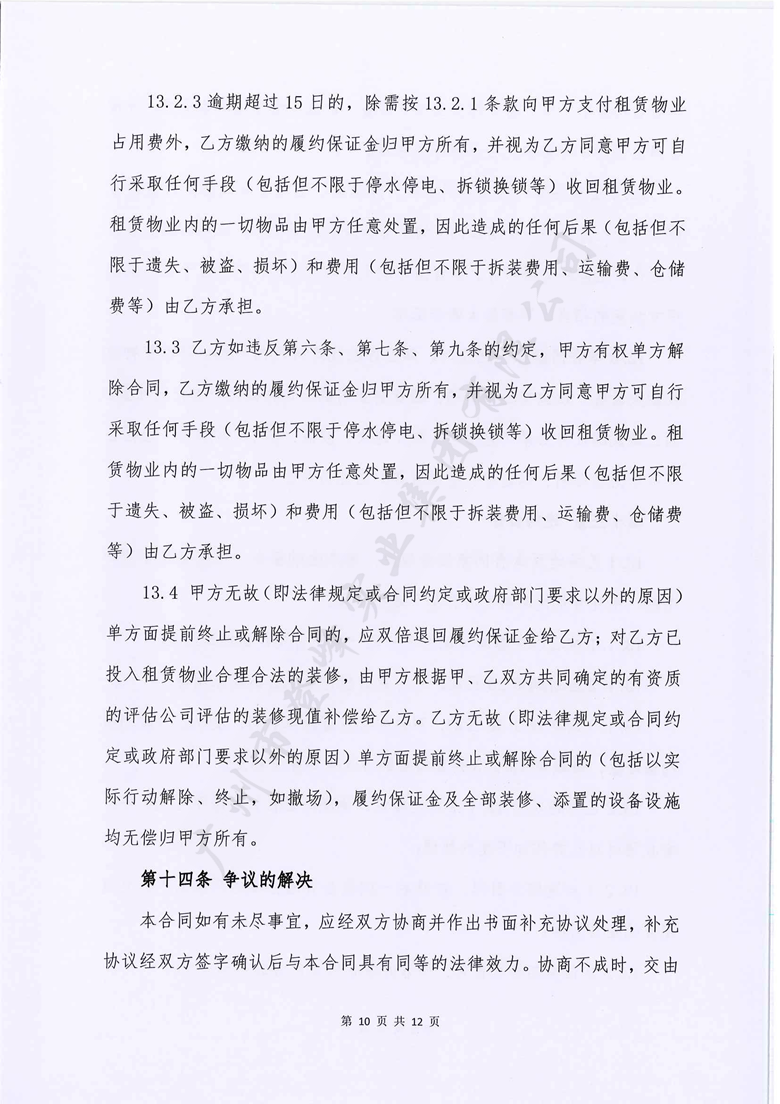 13.2.3 逾期超过 15 日的，除需按 13.2.1 条款向甲方支付租赁物业占用费外，乙方缴纳的履约保证金归甲方所有，并视为乙方同意甲方可自行采取任何手段（包括但不限于停水停电、拆锁换锁等）收回租赁物业。租赁物业内的一切物品由甲方任意处置，因此造成的任何后果（包括但不限于遗失、被盗、损坏）和费用（包括但不限于拆装费用、运输费、仓储费等）由乙方承担。

13.3 乙方如违反第六条、第七条、第九条的约定，甲方有权单方解除合同，乙方缴纳的履约保证金归甲方所有，并视为乙方同意甲方可自行采取任何手段（包括但不限于停水停电、拆锁换锁等）收回租赁物业。租赁物业内的一切物品由甲方任意处置，因此造成的任何后果（包括但不限于遗失、被盗、损坏）和费用（包括但不限于拆装费用、运输费、仓储费等）由乙方承担。

13.4 甲方无故（即法律规定或合同约定或政府部门要求以外的原因）单方面提前终止或解除合同的，应双倍退回履约保证金给乙方；对乙方已投入租赁物业合理合法的装修，由甲方根据甲、乙双方共同确定的有资质的评估公司评估的装修现值补偿给乙方。乙方无故（即法律规定或合同约定或政府部门要求以外的原因）单方面提前终止或解除合同的（包括以实际行动解除、终止，如撤场），履约保证金及全部装修、添置的设备设施均无偿归甲方所有。

第十四条 争议的解决

本合同如有未尽事宜，应经双方协商并作出书面补充协议处理，补充协议经双方签字确认后与本合同具有同等的法律效力。协商不成时，交由

第 10 页 共 12 页